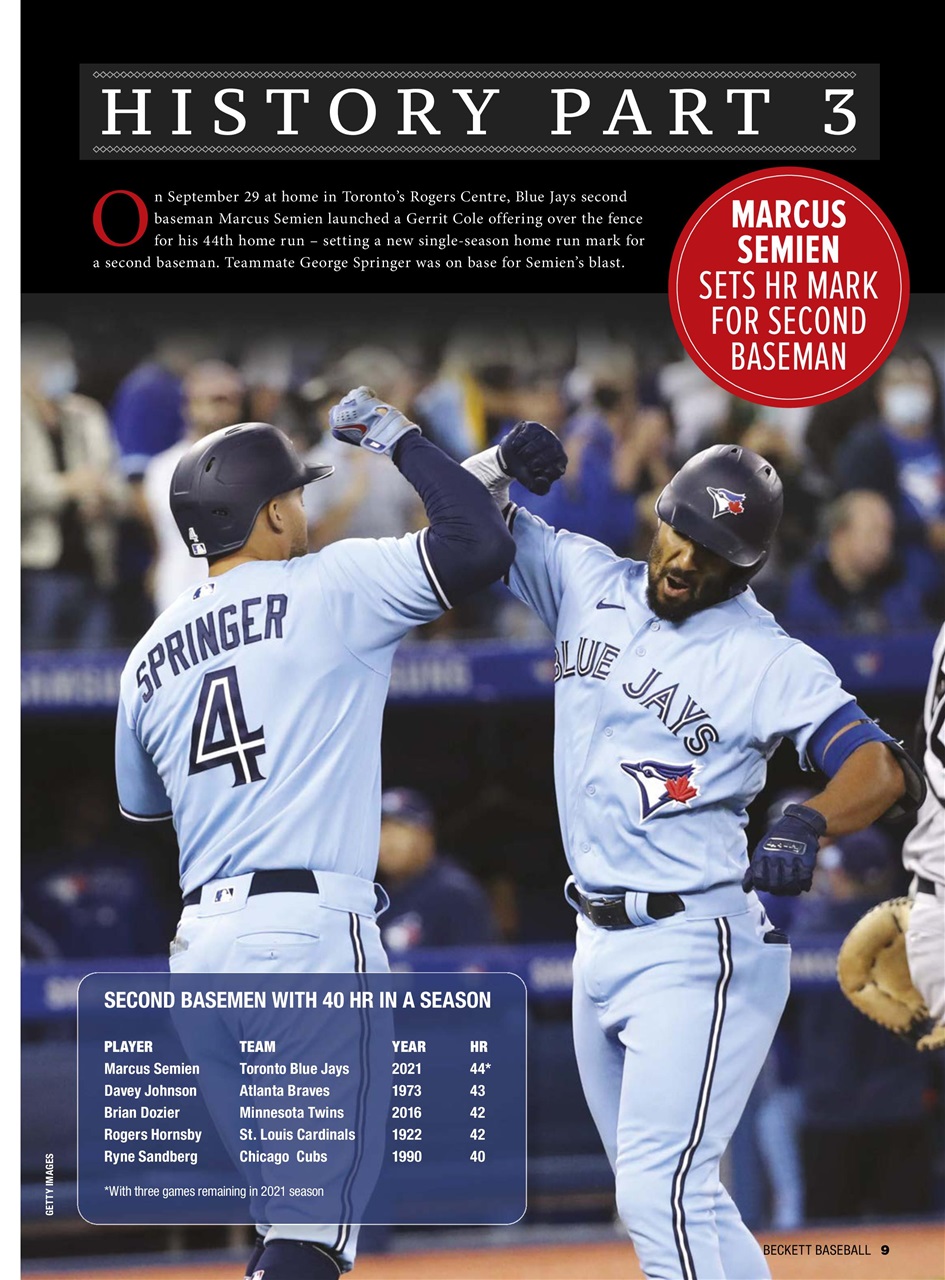 HISTORY PART 3

On September 29 at home in Toronto's Rogers Centre, Blue Jays second baseman Marcus Semien launched a Gerrit Cole offering over the fence for his 44th home run – setting a new single-season home run mark for a second baseman. Teammate George Springer was on base for Semien's blast.

MARCUS SEMIEN SETS HR MARK FOR SECOND BASEMAN

SPRINGER 4

BLUE JAYS

SECOND BASEMEN WITH 40 HR IN A SEASON

| PLAYER | TEAM | YEAR | HR |
|---|---|---|---|
| Marcus Semien | Toronto Blue Jays | 2021 | 44* |
| Davey Johnson | Atlanta Braves | 1973 | 43 |
| Brian Dozier | Minnesota Twins | 2016 | 42 |
| Rogers Hornsby | St. Louis Cardinals | 1922 | 42 |
| Ryne Sandberg | Chicago Cubs | 1990 | 40 |

*With three games remaining in 2021 season

GETTY IMAGES

BECKETT BASEBALL 9